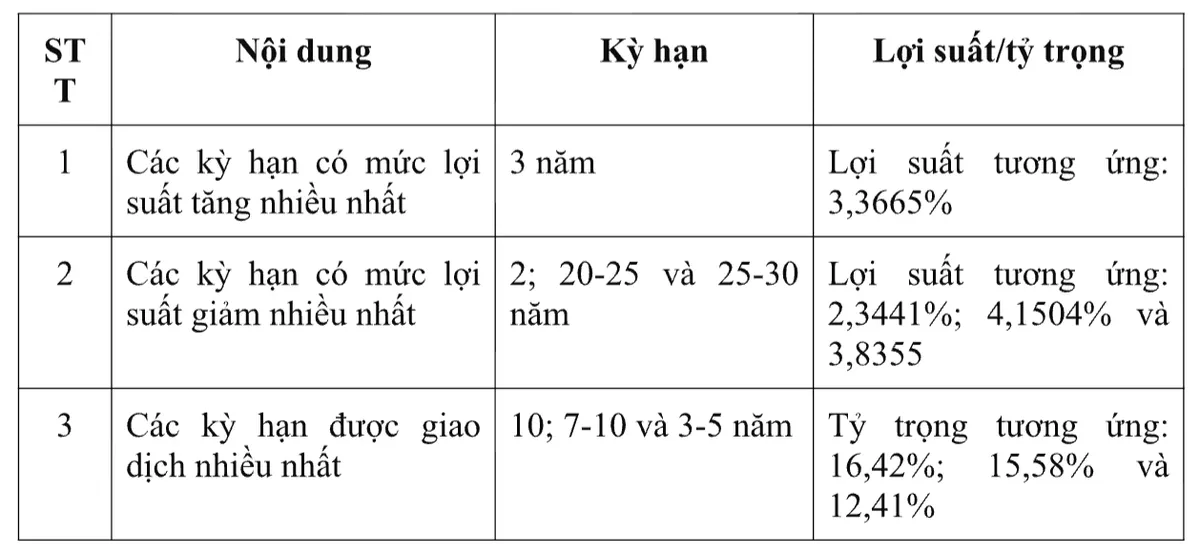 | STT | Nội dung | Kỳ hạn | Lợi suất/tỷ trọng |
|---|---|---|---|
| 1 | Các kỳ hạn có mức lợi suất tăng nhiều nhất | 3 năm | Lợi suất tương ứng: 3,3665% |
| 2 | Các kỳ hạn có mức lợi suất giảm nhiều nhất | 2; 20-25 và 25-30 năm | Lợi suất tương ứng: 2,3441%; 4,1504% và 3,8355 |
| 3 | Các kỳ hạn được giao dịch nhiều nhất | 10; 7-10 và 3-5 năm | Tỷ trọng tương ứng: 16,42%; 15,58% và 12,41% |